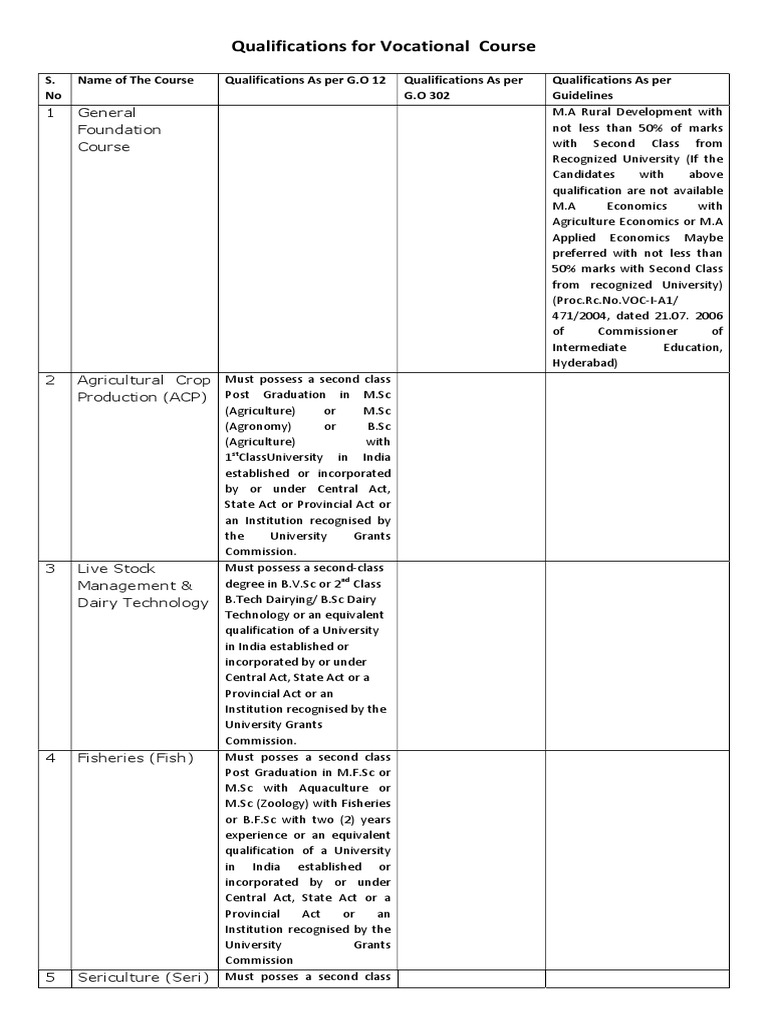 Qualifications for Vocational Course

| S. No | Name of The Course | Qualifications As per G.O 12 | Qualifications As per G.O 302 | Qualifications As per Guidelines |
|---|---|---|---|---|
| 1 | General Foundation Course | | | M.A Rural Development with not less than 50% of marks with Second Class from Recognized University (If the Candidates with above qualification are not available M.A Economics with Agriculture Economics or M.A Applied Economics Maybe preferred with not less than 50% marks with Second Class from recognized University) (Proc.Rc.No.VOC-I-A1/ 471/2004, dated 21.07. 2006 of Commissioner of Intermediate Education, Hyderabad) |
| 2 | Agricultural Crop Production (ACP) | Must possess a second class Post Graduation in M.Sc (Agriculture) or M.Sc (Agronomy) or B.Sc (Agriculture) with $1^{st}$ClassUniversity in India established or incorporated by or under Central Act, State Act or Provincial Act or an Institution recognised by the University Grants Commission. | | |
| 3 | Live Stock Management & Dairy Technology | Must possess a second-class degree in B.V.Sc or $2^{nd}$ Class B.Tech Dairying/ B.Sc Dairy Technology or an equivalent qualification of a University in India established or incorporated by or under Central Act, State Act or a Provincial Act or an Institution recognised by the University Grants Commission. | | |
| 4 | Fisheries (Fish) | Must posses a second class Post Graduation in M.F.Sc or M.Sc with Aquaculture or M.Sc (Zoology) with Fisheries or B.F.Sc with two (2) years experience or an equivalent qualification of a University in India established or incorporated by or under Central Act, State Act or a Provincial Act or an Institution recognised by the University Grants Commission | | |
| 5 | Sericulture (Seri) | Must posses a second class | | |